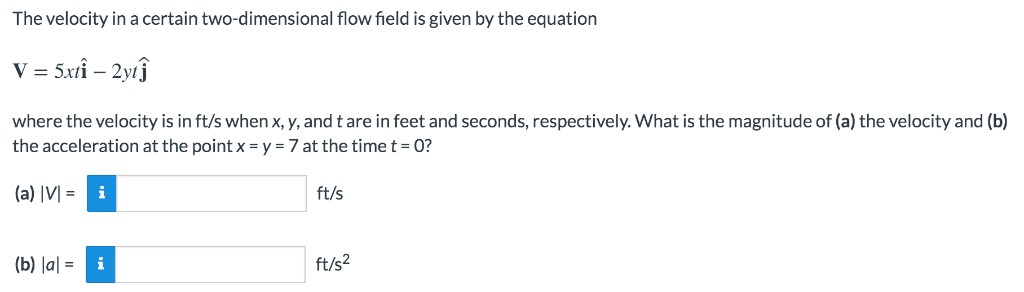 The velocity in a certain two-dimensional flow field is given by the equation

$\mathbf{V} = 5xt\hat{\mathbf{i}} - 2yt\hat{\mathbf{j}}$

where the velocity is in ft/s when x, y, and t are in feet and seconds, respectively. What is the magnitude of (a) the velocity and (b) the acceleration at the point x = y = 7 at the time t = 0?

(a) |V| = i ft/s

(b) |a| = i ft/s$^2$